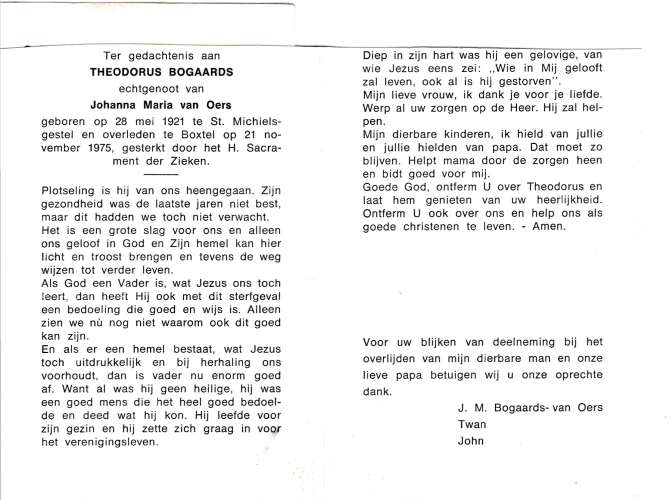 Ter gedachtenis aan
THEODORUS BOGAARDS
echtgenoot van
Johanna Maria van Oers
geboren op 28 mei 1921 te St. Michielsgestel en overleden te Boxtel op 21 november 1975, gesterkt door het H. Sacrament der Zieken.

Plotseling is hij van ons heengegaan. Zijn gezondheid was de laatste jaren niet best, maar dit hadden we toch niet verwacht.
Het is een grote slag voor ons en alleen ons geloof in God en Zijn hemel kan hier licht en troost brengen en tevens de weg wijzen tot verder leven.
Als God een Vader is, wat Jezus ons toch leert, dan heeft Hij ook met dit sterfgeval een bedoeling die goed en wijs is. Alleen zien we nù nog niet waarom ook dit goed kan zijn.
En als er een hemel bestaat, wat Jezus toch uitdrukkelijk en bij herhaling ons voorhoudt, dan is vader nu enorm goed af. Want al was hij geen heilige, hij was een goed mens die het heel goed bedoelde en deed wat hij kon. Hij leefde voor zijn gezin en hij zette zich graag in voor het verenigingsleven.

Diep in zijn hart was hij een gelovige, van wie Jezus eens zei: ,,Wie in Mij gelooft zal leven, ook al is hij gestorven".
Mijn lieve vrouw, ik dank je voor je liefde. Werp al uw zorgen op de Heer. Hij zal helpen.
Mijn dierbare kinderen, ik hield van jullie en jullie hielden van papa. Dat moet zo blijven. Helpt mama door de zorgen heen en bidt goed voor mij.
Goede God, ontferm U over Theodorus en laat hem genieten van uw heerlijkheid. Ontferm U ook over ons en help ons als goede christenen te leven. - Amen.

Voor uw blijken van deelneming bij het overlijden van mijn dierbare man en onze lieve papa betuigen wij u onze oprechte dank.

J. M. Bogaards- van Oers
Twan
John